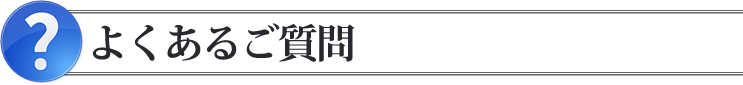 ?

よくあるご質問